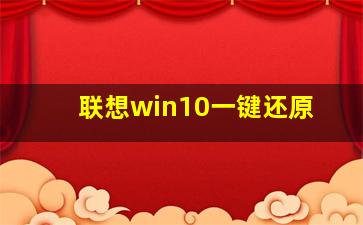 联想win10一键还原